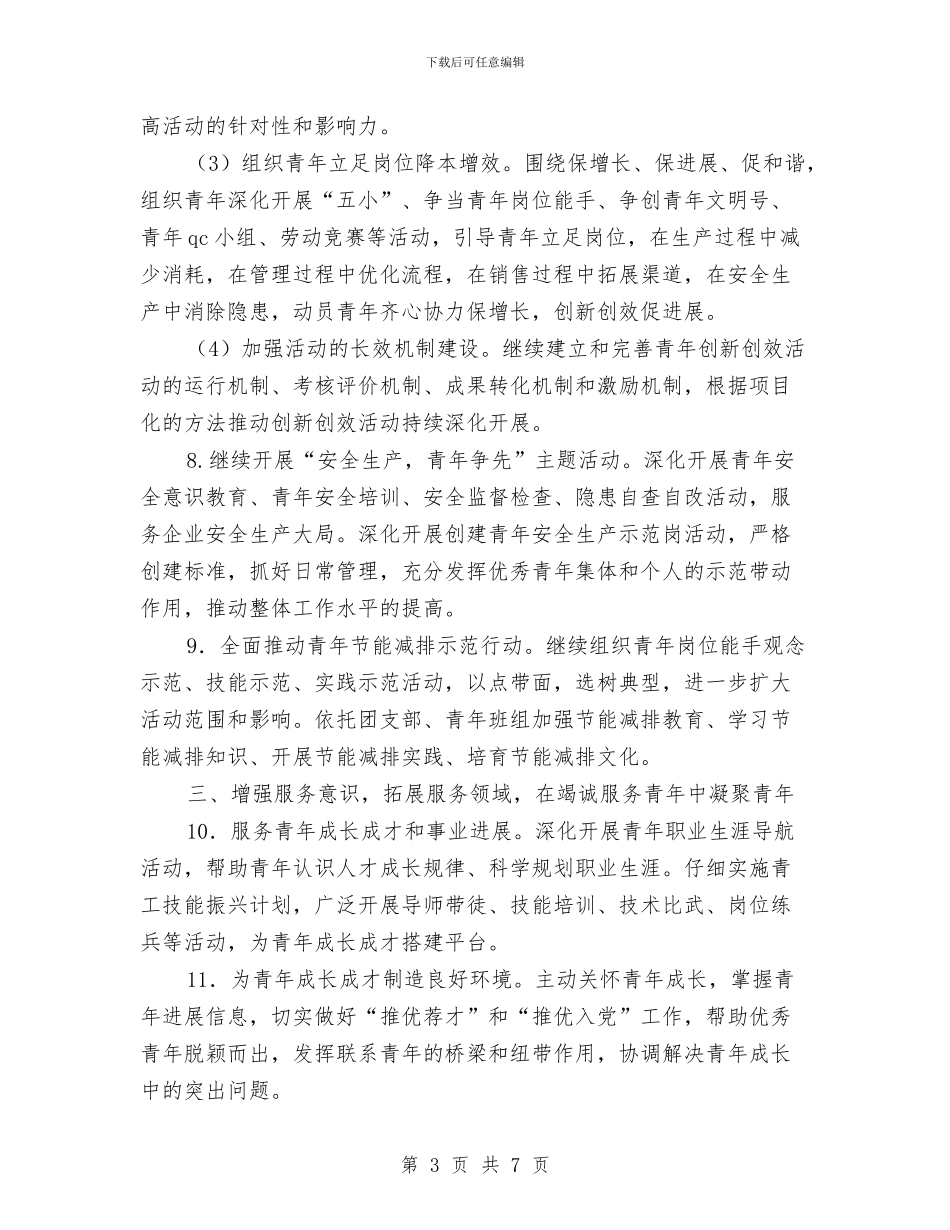 下载后可任意编辑

高活动的针对性和影响力。

（3）组织青年立足岗位降本增效。围绕保增长、保进展、促和谐，组织青年深化开展“五小”、争当青年岗位能手、争创青年文明号、青年 qc 小组、劳动竞赛等活动，引导青年立足岗位，在生产过程中减少消耗，在管理过程中优化流程，在销售过程中拓展渠道，在安全生产中消除隐患，动员青年齐心协力保增长，创新创效促进展。

（4）加强活动的长效机制建设。继续建立和完善青年创新创效活动的运行机制、考核评价机制、成果转化机制和激励机制，根据项目化的方法推动创新创效活动持续深化开展。

8.继续开展“安全生产，青年争先”主题活动。深化开展青年安全意识教育、青年安全培训、安全监督检查、隐患自查自改活动，服务企业安全生产大局。深化开展创建青年安全生产示范岗活动，严格创建标准，抓好日常管理，充分发挥优秀青年集体和个人的示范带动作用，推动整体工作水平的提高。

9．全面推动青年节能减排示范行动。继续组织青年岗位能手观念示范、技能示范、实践示范活动，以点带面，选树典型，进一步扩大活动范围和影响。依托团支部、青年班组加强节能减排教育、学习节能减排知识、开展节能减排实践、培育节能减排文化。

三、增强服务意识，拓展服务领域，在竭诚服务青年中凝聚青年

10．服务青年成长成才和事业进展。深化开展青年职业生涯导航活动，帮助青年认识人才成长规律、科学规划职业生涯。仔细实施青工技能振兴计划，广泛开展导师带徒、技能培训、技术比武、岗位练兵等活动，为青年成长成才搭建平台。

11．为青年成长成才制造良好环境。主动关怀青年成长，掌握青年进展信息，切实做好“推优荐才”和“推优入党”工作，帮助优秀青年脱颖而出，发挥联系青年的桥梁和纽带作用，协调解决青年成长中的突出问题。

第 3 页 共 7 页